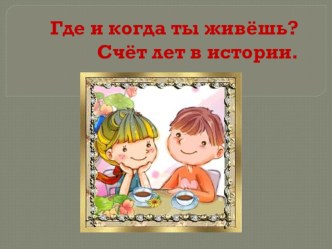 Где и когда ты живёшь?
Счёт лет в истории.